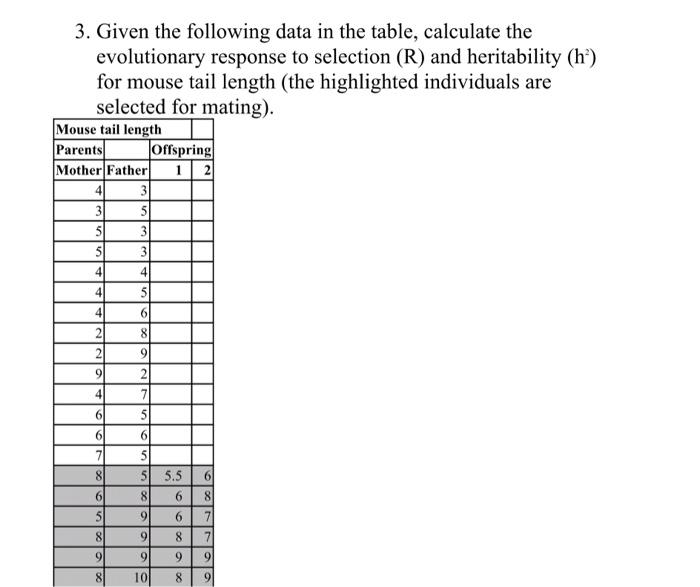 3. Given the following data in the table, calculate the evolutionary response to selection (R) and heritability ($h^2$) for mouse tail length (the highlighted individuals are selected for mating).

| Mouse tail length | | | |
|---|---|---|---|
| Parents | | Offspring | |
| Mother | Father | 1 | 2 |
| 4 | 3 | | |
| 3 | 5 | | |
| 5 | 3 | | |
| 5 | 3 | | |
| 4 | 4 | | |
| 4 | 5 | | |
| 4 | 6 | | |
| 2 | 8 | | |
| 2 | 9 | | |
| 9 | 2 | | |
| 4 | 7 | | |
| 6 | 5 | | |
| 6 | 6 | | |
| 7 | 5 | | |
| 8 | 5 | 5.5 | 6 |
| 6 | 8 | 6 | 8 |
| 5 | 9 | 6 | 7 |
| 8 | 9 | 8 | 7 |
| 9 | 9 | 9 | 9 |
| 8 | 10 | 8 | 9 |